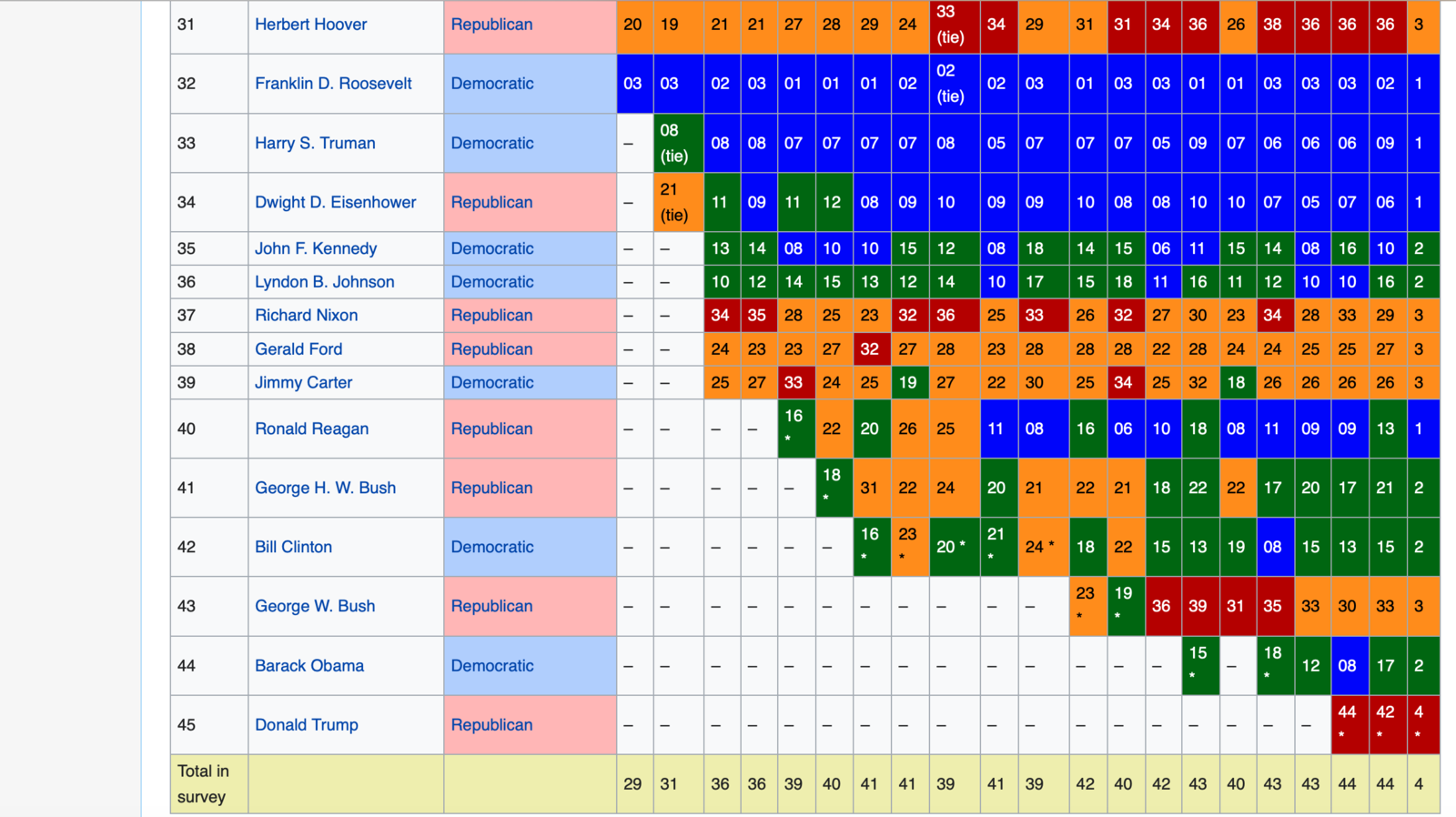 | 31 | Herbert Hoover | Republican | 20 | 19 | 21 | 21 | 27 | 28 | 29 | 24 | 33 (tie) | 34 | 29 | 31 | 31 | 34 | 36 | 26 | 38 | 36 | 36 | 36 | 3 |
|---|---|---|---|---|---|---|---|---|---|---|---|---|---|---|---|---|---|---|---|---|---|---|---|
| 32 | Franklin D. Roosevelt | Democratic | 03 | 03 | 02 | 03 | 01 | 01 | 01 | 02 | 02 (tie) | 02 | 03 | 01 | 03 | 03 | 01 | 01 | 03 | 03 | 03 | 02 | 1 |
| 33 | Harry S. Truman | Democratic | – | 08 (tie) | 08 | 08 | 07 | 07 | 07 | 07 | 08 | 05 | 07 | 07 | 07 | 05 | 09 | 07 | 06 | 06 | 06 | 09 | 1 |
| 34 | Dwight D. Eisenhower | Republican | – | 21 (tie) | 11 | 09 | 11 | 12 | 08 | 09 | 10 | 09 | 09 | 10 | 08 | 08 | 10 | 10 | 07 | 05 | 07 | 06 | 1 |
| 35 | John F. Kennedy | Democratic | – | – | 13 | 14 | 08 | 10 | 10 | 15 | 12 | 08 | 18 | 14 | 15 | 06 | 11 | 15 | 14 | 08 | 16 | 10 | 2 |
| 36 | Lyndon B. Johnson | Democratic | – | – | 10 | 12 | 14 | 15 | 13 | 12 | 14 | 10 | 17 | 15 | 18 | 11 | 16 | 11 | 12 | 10 | 10 | 16 | 2 |
| 37 | Richard Nixon | Republican | – | – | 34 | 35 | 28 | 25 | 23 | 32 | 36 | 25 | 33 | 26 | 32 | 27 | 30 | 23 | 34 | 28 | 33 | 29 | 3 |
| 38 | Gerald Ford | Republican | – | – | 24 | 23 | 23 | 27 | 32 | 27 | 28 | 23 | 28 | 28 | 28 | 22 | 28 | 24 | 24 | 25 | 25 | 27 | 3 |
| 39 | Jimmy Carter | Democratic | – | – | 25 | 27 | 33 | 24 | 25 | 19 | 27 | 22 | 30 | 25 | 34 | 25 | 32 | 18 | 26 | 26 | 26 | 26 | 3 |
| 40 | Ronald Reagan | Republican | – | – | – | – | 16 * | 22 | 20 | 26 | 25 | 11 | 08 | 16 | 06 | 10 | 18 | 08 | 11 | 09 | 09 | 13 | 1 |
| 41 | George H. W. Bush | Republican | – | – | – | – | – | 18 * | 31 | 22 | 24 | 20 | 21 | 22 | 21 | 18 | 22 | 22 | 17 | 20 | 17 | 21 | 2 |
| 42 | Bill Clinton | Democratic | – | – | – | – | – | – | 16 * | 23 * | 20 * | 21 * | 24 * | 18 | 22 | 15 | 13 | 19 | 08 | 15 | 13 | 15 | 2 |
| 43 | George W. Bush | Republican | – | – | – | – | – | – | – | – | – | – | – | 23 * | 19 * | 36 | 39 | 31 | 35 | 33 | 30 | 33 | 3 |
| 44 | Barack Obama | Democratic | – | – | – | – | – | – | – | – | – | – | – | – | – | – | 15 * | – | 18 * | 12 | 08 | 17 | 2 |
| 45 | Donald Trump | Republican | – | – | – | – | – | – | – | – | – | – | – | – | – | – | – | – | – | – | 44 * | 42 * | 4 * |
| Total in survey | | | 29 | 31 | 36 | 36 | 39 | 40 | 41 | 41 | 39 | 41 | 39 | 42 | 40 | 42 | 43 | 40 | 43 | 43 | 44 | 44 | 4 |